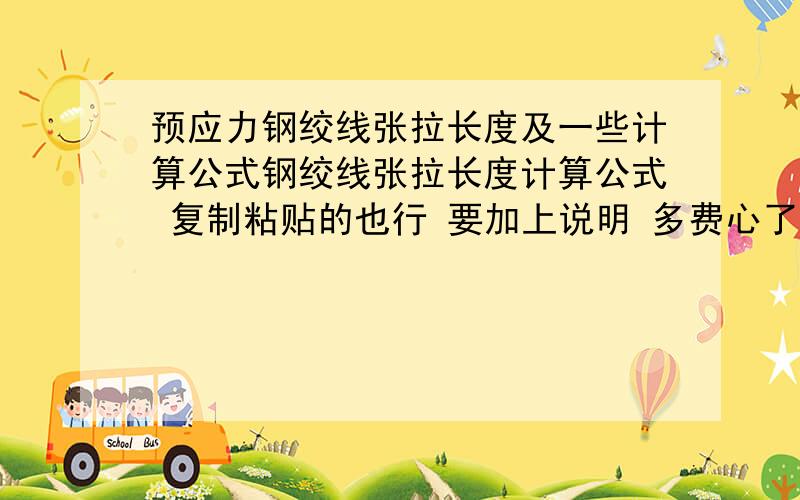 预应力钢绞线张拉长度及一些计算公式钢绞线张拉长度计算公式 复制粘贴的也行 要加上说明 多费心了

School Bus